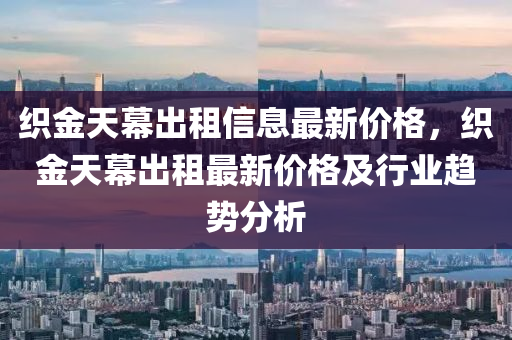 织金天幕出租信息最新价格，织金天幕出租最新价格及行业趋势分析